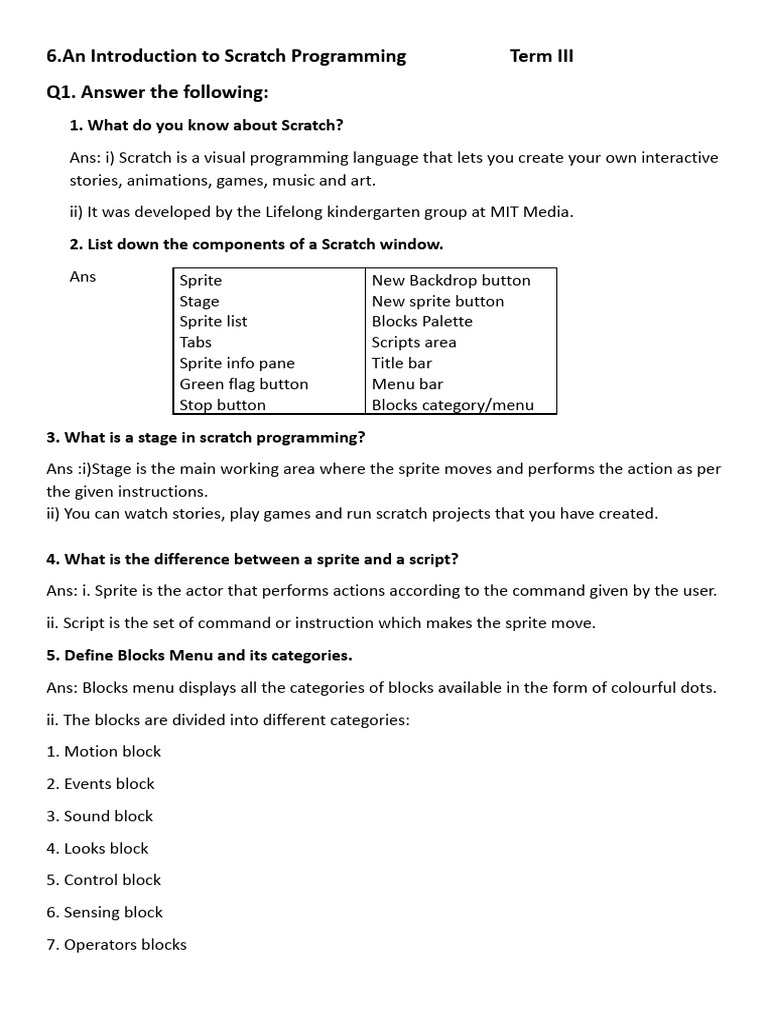 6.An Introduction to Scratch Programming Term III

Q1. Answer the following:

1. What do you know about Scratch?

Ans: i) Scratch is a visual programming language that lets you create your own interactive stories, animations, games, music and art.

ii) It was developed by the Lifelong kindergarten group at MIT Media.

2. List down the components of a Scratch window.

Ans

| Sprite | New Backdrop button |
|---|---|
| Stage | New sprite button |
| Sprite list | Blocks Palette |
| Tabs | Scripts area |
| Sprite info pane | Title bar |
| Green flag button | Menu bar |
| Stop button | Blocks category/menu |

3. What is a stage in scratch programming?

Ans :i)Stage is the main working area where the sprite moves and performs the action as per the given instructions.
ii) You can watch stories, play games and run scratch projects that you have created.

4. What is the difference between a sprite and a script?

Ans: i. Sprite is the actor that performs actions according to the command given by the user.

ii. Script is the set of command or instruction which makes the sprite move.

5. Define Blocks Menu and its categories.

Ans: Blocks menu displays all the categories of blocks available in the form of colourful dots.

ii. The blocks are divided into different categories:

1. Motion block

2. Events block

3. Sound block

4. Looks block

5. Control block

6. Sensing block

7. Operators blocks